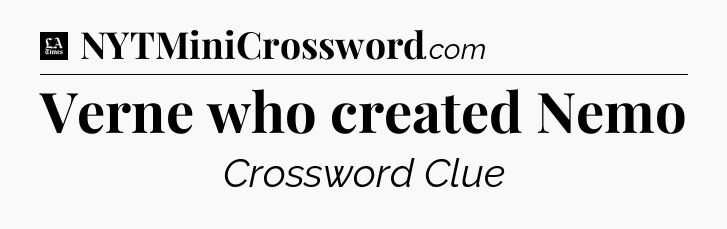 LA Times NYTMiniCrossword.com

Verne who created Nemo

Crossword Clue